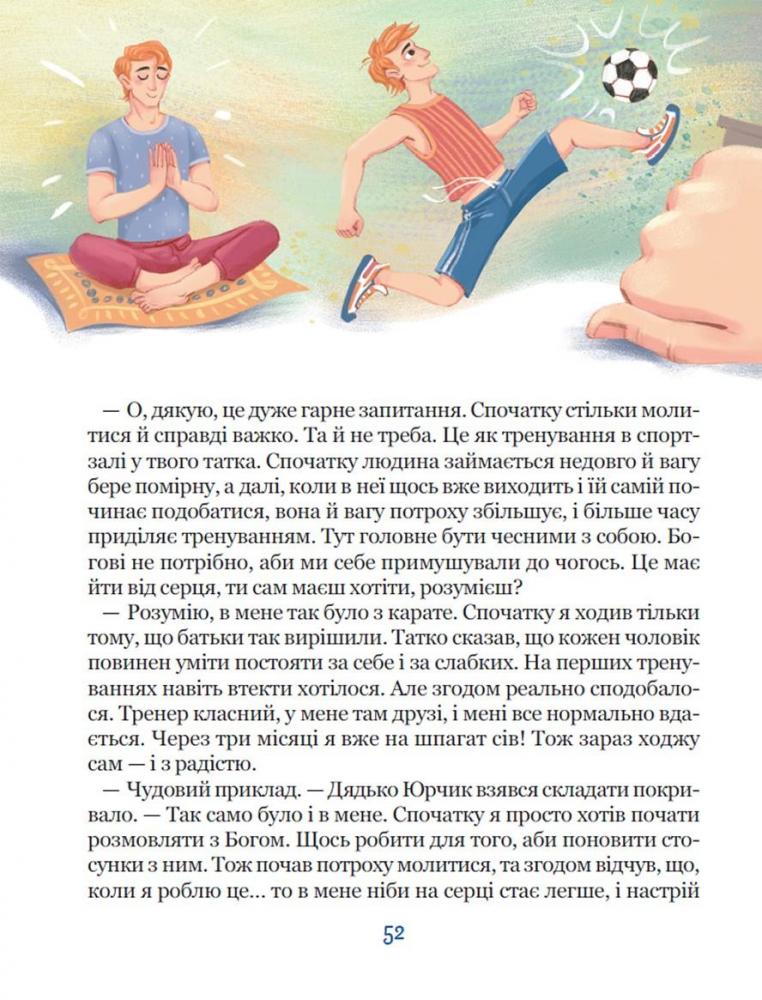 — О, дякую, це дуже гарне запитання. Спочатку стільки молитися й справді важко. Та й не треба. Це як тренування в спортзалі у твого татка. Спочатку людина займається недовго й вагу бере помірну, а далі, коли в неї щось вже виходить і їй самій починає подобатися, вона й вагу потроху збільшує, і більше часу приділяє тренуванням. Тут головне бути чесними з собою. Богові не потрібно, аби ми себе примушували до чогось. Це має йти від серця, ти сам маєш хотіти, розумієш?

— Розумію, в мене так було з карате. Спочатку я ходив тільки тому, що батьки так вирішили. Татко сказав, що кожен чоловік повинен уміти постояти за себе і за слабких. На перших тренуваннях навіть втекти хотілося. Але згодом реально сподобалося. Тренер класний, у мене там друзі, і мені все нормально вдається. Через три місяці я вже на шпагат сів! Тож зараз ходжу сам — і з радістю.

— Чудовий приклад. — Дядько Юрчик взявся складати покривало. — Так само було і в мене. Спочатку я просто хотів почати розмовляти з Богом. Щось робити для того, аби поновити стосунки з ним. Тож почав потроху молитися, та згодом відчув, що, коли я роблю це... то в мене ніби на серці стає легше, і настрій

52